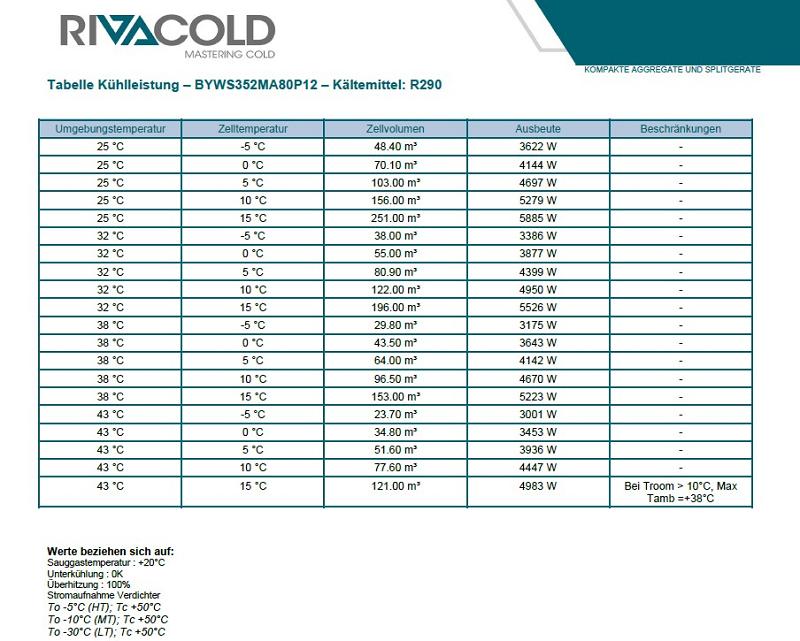 RIVACOLD
MASTERING COLD

KOMPAKTE AGGREGATE UND SPLITGERATE

Tabelle Kühlleistung – BYWS352MA80P12 – Kältemittel: R290

| Umgebungstemperatur | Zelltemperatur | Zellvolumen | Ausbeute | Beschränkungen |
|---|---|---|---|---|
| 25 °C | -5 °C | 48.40 m³ | 3622 W | - |
| 25 °C | 0 °C | 70.10 m³ | 4144 W | - |
| 25 °C | 5 °C | 103.00 m³ | 4697 W | - |
| 25 °C | 10 °C | 156.00 m³ | 5279 W | - |
| 25 °C | 15 °C | 251.00 m³ | 5885 W | - |
| 32 °C | -5 °C | 38.00 m³ | 3386 W | - |
| 32 °C | 0 °C | 55.00 m³ | 3877 W | - |
| 32 °C | 5 °C | 80.90 m³ | 4399 W | - |
| 32 °C | 10 °C | 122.00 m³ | 4950 W | - |
| 32 °C | 15 °C | 196.00 m³ | 5526 W | - |
| 38 °C | -5 °C | 29.80 m³ | 3175 W | - |
| 38 °C | 0 °C | 43.50 m³ | 3643 W | - |
| 38 °C | 5 °C | 64.00 m³ | 4142 W | - |
| 38 °C | 10 °C | 96.50 m³ | 4670 W | - |
| 38 °C | 15 °C | 153.00 m³ | 5223 W | - |
| 43 °C | -5 °C | 23.70 m³ | 3001 W | - |
| 43 °C | 0 °C | 34.80 m³ | 3453 W | - |
| 43 °C | 5 °C | 51.60 m³ | 3936 W | - |
| 43 °C | 10 °C | 77.60 m³ | 4447 W | - |
| 43 °C | 15 °C | 121.00 m³ | 4983 W | Bei Troom > 10°C, Max Tamb =+38°C |

Werte beziehen sich auf:
Sauggastemperatur : +20°C
Unterkühlung : 0K
Überhitzung : 100%
Stromaufnahme Verdichter
To -5°C (HT); Tc +50°C
To -10°C (MT); Tc +50°C
To -30°C (LT); Tc +50°C